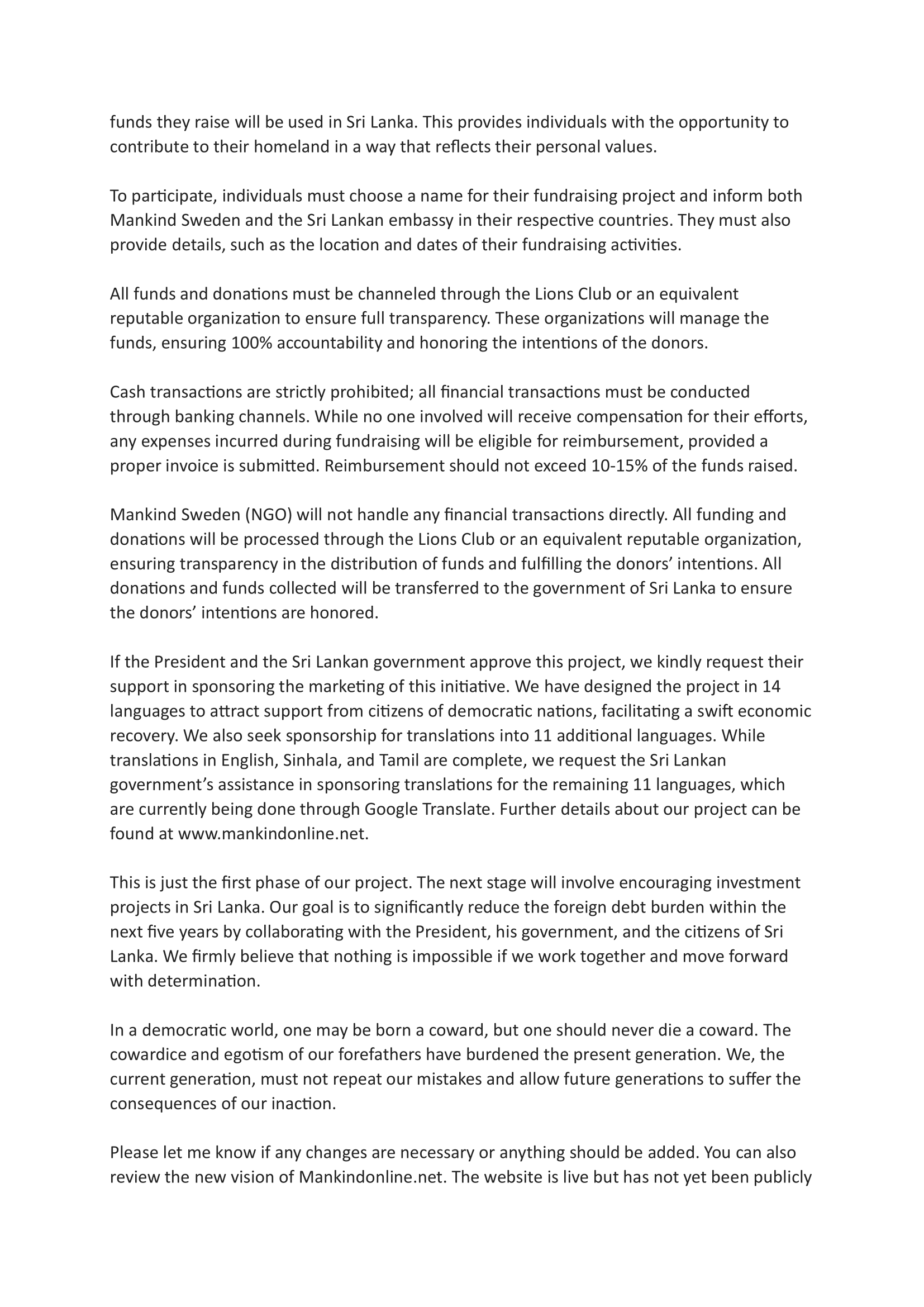 funds they raise will be used in Sri Lanka. This provides individuals with the opportunity to contribute to their homeland in a way that reflects their personal values.

To participate, individuals must choose a name for their fundraising project and inform both Mankind Sweden and the Sri Lankan embassy in their respective countries. They must also provide details, such as the location and dates of their fundraising activities.

All funds and donations must be channeled through the Lions Club or an equivalent reputable organization to ensure full transparency. These organizations will manage the funds, ensuring 100% accountability and honoring the intentions of the donors.

Cash transactions are strictly prohibited; all financial transactions must be conducted through banking channels. While no one involved will receive compensation for their efforts, any expenses incurred during fundraising will be eligible for reimbursement, provided a proper invoice is submitted. Reimbursement should not exceed 10-15% of the funds raised.

Mankind Sweden (NGO) will not handle any financial transactions directly. All funding and donations will be processed through the Lions Club or an equivalent reputable organization, ensuring transparency in the distribution of funds and fulfilling the donors' intentions. All donations and funds collected will be transferred to the government of Sri Lanka to ensure the donors' intentions are honored.

If the President and the Sri Lankan government approve this project, we kindly request their support in sponsoring the marketing of this initiative. We have designed the project in 14 languages to attract support from citizens of democratic nations, facilitating a swift economic recovery. We also seek sponsorship for translations into 11 additional languages. While translations in English, Sinhala, and Tamil are complete, we request the Sri Lankan government's assistance in sponsoring translations for the remaining 11 languages, which are currently being done through Google Translate. Further details about our project can be found at www.mankindonline.net.

This is just the first phase of our project. The next stage will involve encouraging investment projects in Sri Lanka. Our goal is to significantly reduce the foreign debt burden within the next five years by collaborating with the President, his government, and the citizens of Sri Lanka. We firmly believe that nothing is impossible if we work together and move forward with determination.

In a democratic world, one may be born a coward, but one should never die a coward. The cowardice and egotism of our forefathers have burdened the present generation. We, the current generation, must not repeat our mistakes and allow future generations to suffer the consequences of our inaction.

Please let me know if any changes are necessary or anything should be added. You can also review the new vision of Mankindonline.net. The website is live but has not yet been publicly